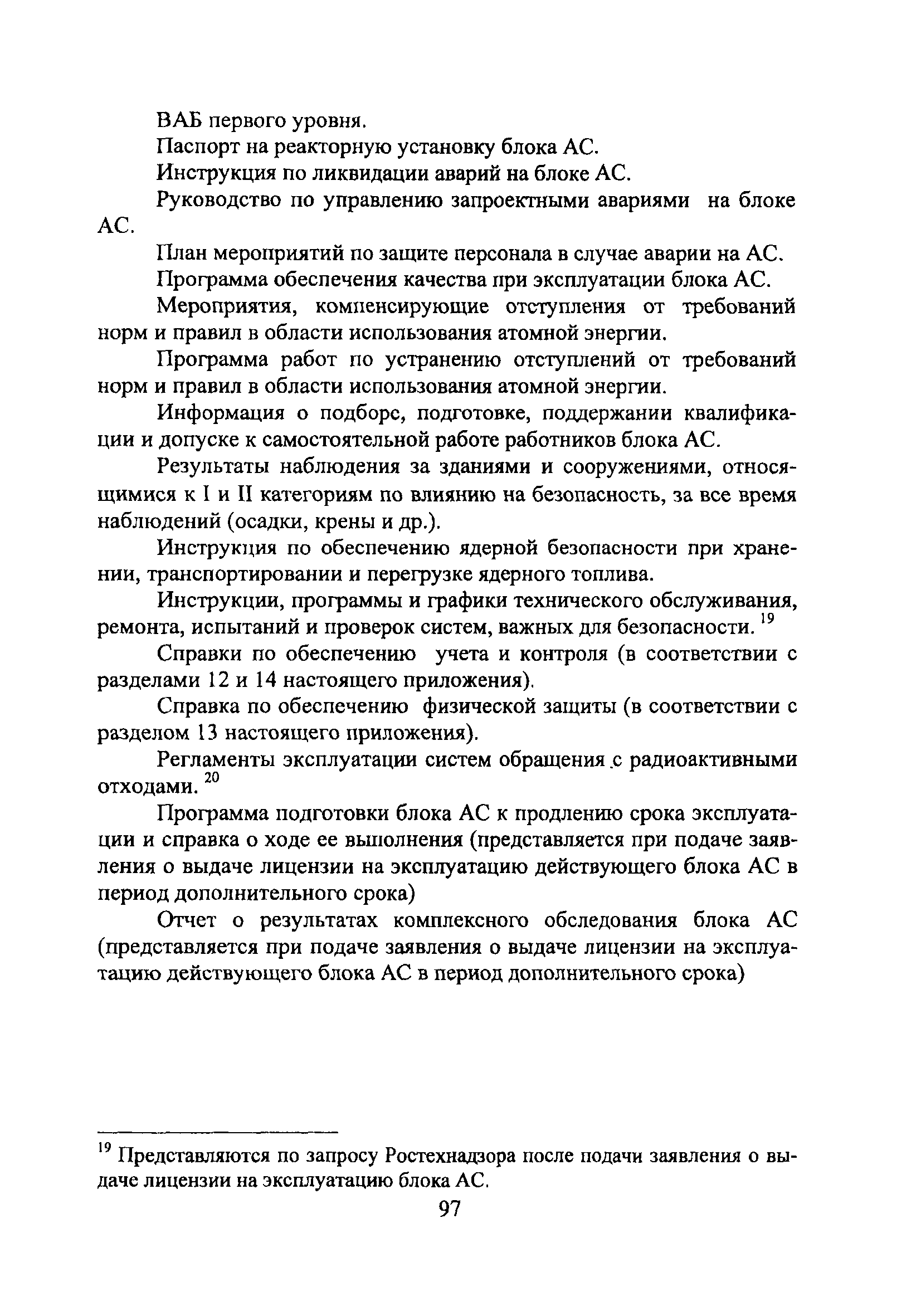 ВАБ первого уровня.

Паспорт на реакторную установку блока АС.

Инструкция по ликвидации аварий на блоке АС.

Руководство по управлению запроектными авариями на блоке АС.

План мероприятий по защите персонала в случае аварии на АС.

Программа обеспечения качества при эксплуатации блока АС.

Мероприятия, компенсирующие отступления от требований норм и правил в области использования атомной энергии.

Программа работ по устранению отступлений от требований норм и правил в области использования атомной энергии.

Информация о подборе, подготовке, поддержании квалификации и допуске к самостоятельной работе работников блока АС.

Результаты наблюдения за зданиями и сооружениями, относящимися к I и II категориям по влиянию на безопасность, за все время наблюдений (осадки, крены и др.).

Инструкция по обеспечению ядерной безопасности при хранении, транспортировании и перегрузке ядерного топлива.

Инструкции, программы и графики технического обслуживания, ремонта, испытаний и проверок систем, важных для безопасности. $^{19}$

Справки по обеспечению учета и контроля (в соответствии с разделами 12 и 14 настоящего приложения).

Справка по обеспечению физической защиты (в соответствии с разделом 13 настоящего приложения).

Регламенты эксплуатации систем обращения с радиоактивными отходами. $^{20}$

Программа подготовки блока АС к продлению срока эксплуатации и справка о ходе ее выполнения (представляется при подаче заявления о выдаче лицензии на эксплуатацию действующего блока АС в период дополнительного срока)

Отчет о результатах комплексного обследования блока АС (представляется при подаче заявления о выдаче лицензии на эксплуатацию действующего блока АС в период дополнительного срока)

$^{19}$ Представляются по запросу Ростехнадзора после подачи заявления о выдаче лицензии на эксплуатацию блока АС.

97